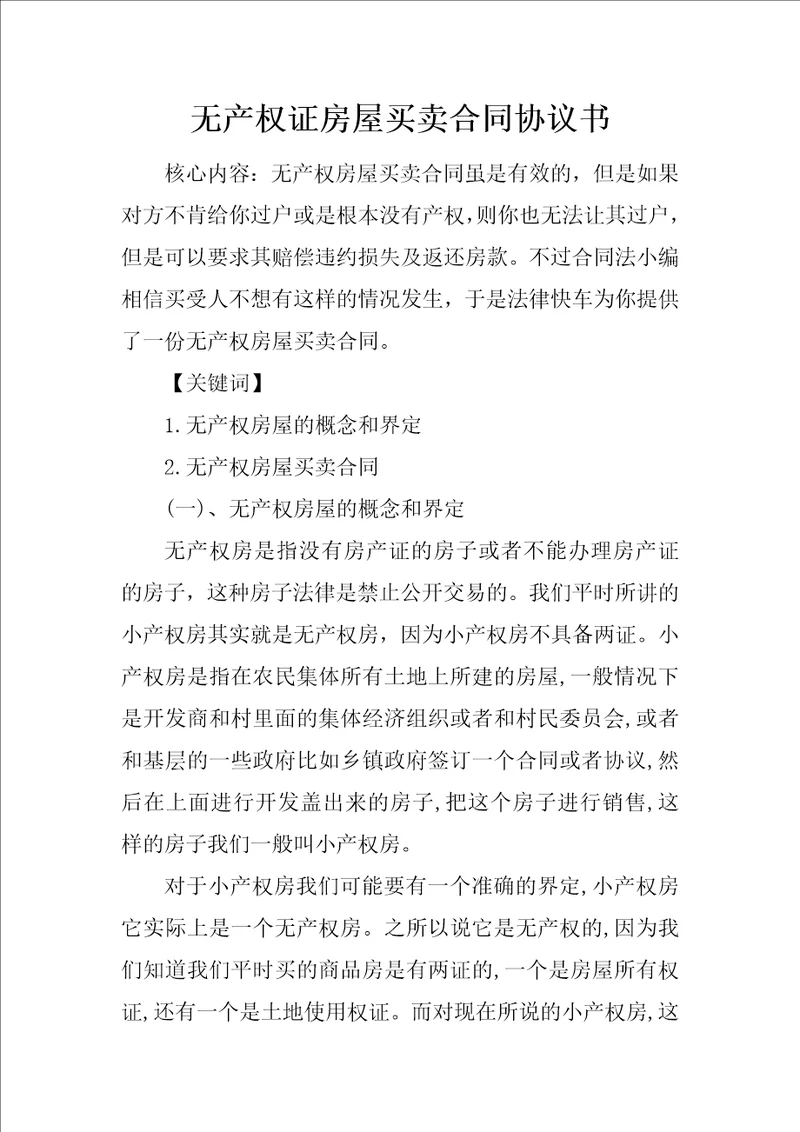 无产权证房屋买卖合同协议书

核心内容：无产权房屋买卖合同虽是有效的，但是如果对方不肯给你过户或是根本没有产权，则你也无法让其过户，但是可以要求其赔偿违约损失及返还房款。不过合同法小编相信买受人不想有这样的情况发生，于是法律快车为你提供了一份无产权房屋买卖合同。

【关键词】

1.无产权房屋的概念和界定

2.无产权房屋买卖合同

(一)、无产权房屋的概念和界定

无产权房是指没有房产证的房子或者不能办理房产证的房子，这种房子法律是禁止公开交易的。我们平时所讲的小产权房其实就是无产权房，因为小产权房不具备两证。小产权房是指在农民集体所有土地上所建的房屋，一般情况下是开发商和村里面的集体经济组织或者和村民委员会，或者和基层的一些政府比如乡镇政府签订一个合同或者协议，然后在上面进行开发盖出来的房子，把这个房子进行销售，这样的房子我们一般叫小产权房。

对于小产权房我们可能要有一个准确的界定，小产权房它实际上是一个无产权房。之所以说它是无产权的，因为我们知道我们平时买的商品房是有两证的，一个是房屋所有权证，还有一个是土地使用权证。而对现在所说的小产权房，这